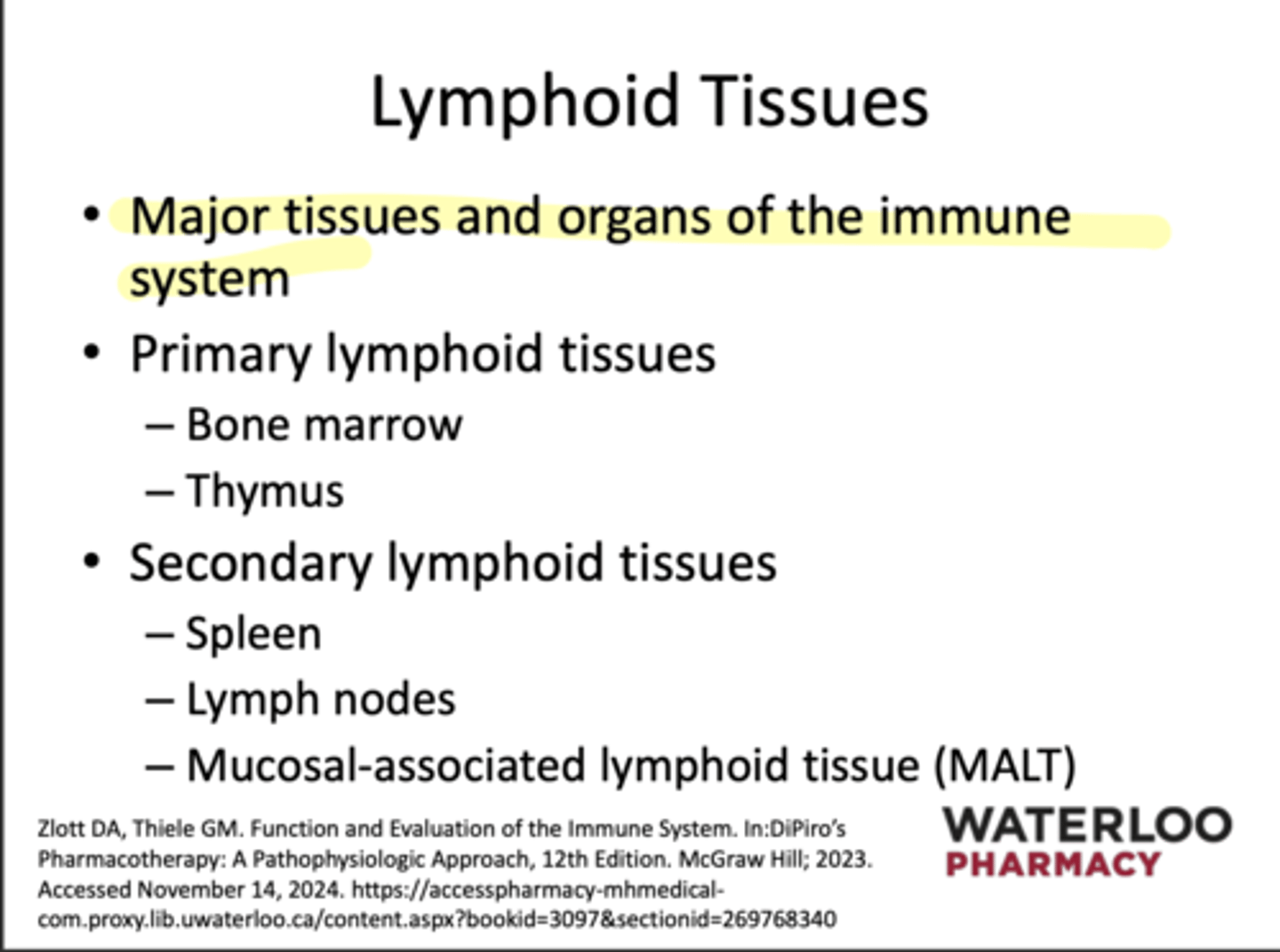 Lymphoid Tissues

• Major tissues and organs of the immune system
• Primary lymphoid tissues
– Bone marrow
– Thymus
• Secondary lymphoid tissues
– Spleen
– Lymph nodes
– Mucosal-associated lymphoid tissue (MALT)

Zlott DA, Thiele GM. Function and Evaluation of the Immune System. In:DiPiro's Pharmacotherapy: A Pathophysiologic Approach, 12th Edition. McGraw Hill; 2023. Accessed November 14, 2024. https://accesspharmacy-mhmedical-com.proxy.lib.uwaterloo.ca/content.aspx?bookid=3097&sectionid=269768340

WATERLOO
PHARMACY